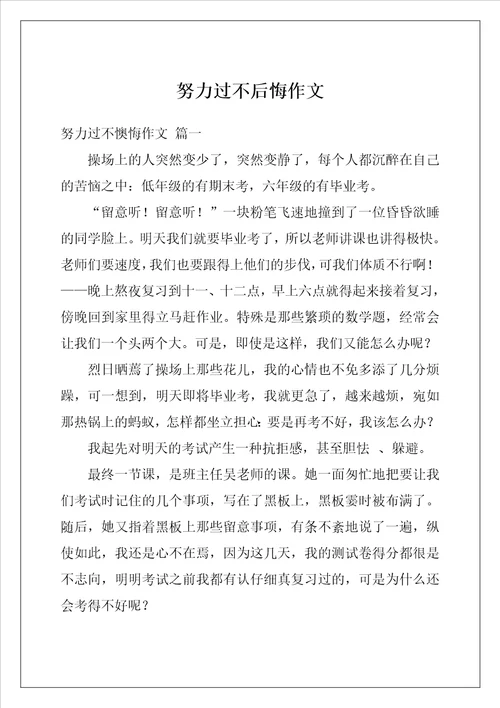 努力过不后悔作文

努力过不懊悔作文 篇一

操场上的人突然变少了，突然变静了，每个人都沉醉在自己的苦恼之中：低年级的有期末考，六年级的有毕业考。

“留意听！留意听！”一块粉笔飞速地撞到了一位昏昏欲睡的同学脸上。明天我们就要毕业考了，所以老师讲课也讲得极快。老师们要速度，我们也要跟得上他们的步伐，可我们体质不行啊！——晚上熬夜复习到十一、十二点，早上六点就得起来接着复习，傍晚回到家里得立马赶作业。特殊是那些繁琐的数学题，经常会让我们一个头两个大。可是，即使是这样，我们又能怎么办呢？

烈日晒蔫了操场上那些花儿，我的心情也不免多添了几分烦躁，可一想到，明天即将毕业考，我就更急了，越来越烦，宛如那热锅上的蚂蚁，怎样都坐立担心：要是再考不好，我该怎么办？

我起先对明天的考试产生一种抗拒感，甚至胆怯 、躲避。

最终一节课，是班主任吴老师的课。她一面匆忙地把要让我们考试时记住的几个事项，写在了黑板上，黑板霎时被布满了。随后，她又指着黑板上那些留意事项，有条不紊地说了一遍，纵使如此，我还是心不在焉，因为这几天，我的测试卷得分都很是不志向，明明考试之前我都有认仔细真复习过的，可是为什么还会考得不好呢？